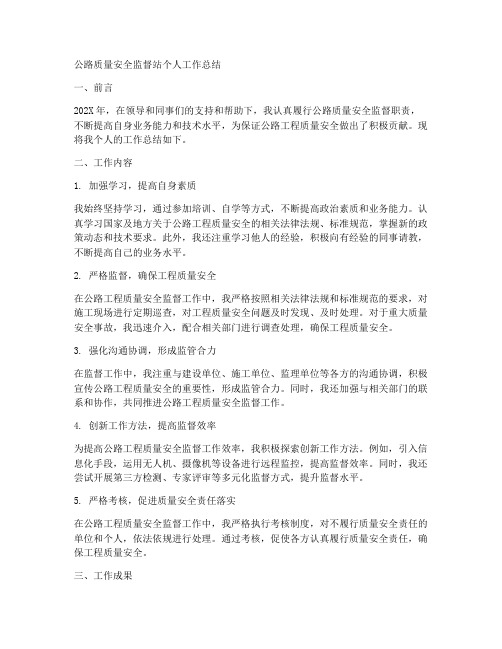 公路质量安全监督站个人工作总结

一、前言

202X年，在领导和同事们的支持和帮助下，我认真履行公路质量安全监督职责，不断提高自身业务能力和技术水平，为保证公路工程质量安全做出了积极贡献。现将我个人的工作总结如下。

二、工作内容

1. 加强学习，提高自身素质

我始终坚持学习，通过参加培训、自学等方式，不断提高政治素质和业务能力。认真学习国家及地方关于公路工程质量安全的相关法律法规、标准规范，掌握新的政策动态和技术要求。此外，我还注重学习他人的经验，积极向有经验的同事请教，不断提高自己的业务水平。

2. 严格监督，确保工程质量安全

在公路工程质量安全监督工作中，我严格按照相关法律法规和标准规范的要求，对施工现场进行定期巡查，对工程质量安全问题及时发现、及时处理。对于重大质量安全事故，我迅速介入，配合相关部门进行调查处理，确保工程质量安全。

3. 强化沟通协调，形成监管合力

在监督工作中，我注重与建设单位、施工单位、监理单位等各方的沟通协调，积极宣传公路工程质量安全的重要性，形成监管合力。同时，我还加强与相关部门的联系和协作，共同推进公路工程质量安全监督工作。

4. 创新工作方法，提高监督效率

为提高公路工程质量安全监督工作效率，我积极探索创新工作方法。例如，引入信息化手段，运用无人机、摄像机等设备进行远程监控，提高监督效率。同时，我还尝试开展第三方检测、专家评审等多元化监督方式，提升监督水平。

5. 严格考核，促进质量安全责任落实

在公路工程质量安全监督工作中，我严格执行考核制度，对不履行质量安全责任的单位和个人，依法依规进行处理。通过考核，促使各方认真履行质量安全责任，确保工程质量安全。

三、工作成果